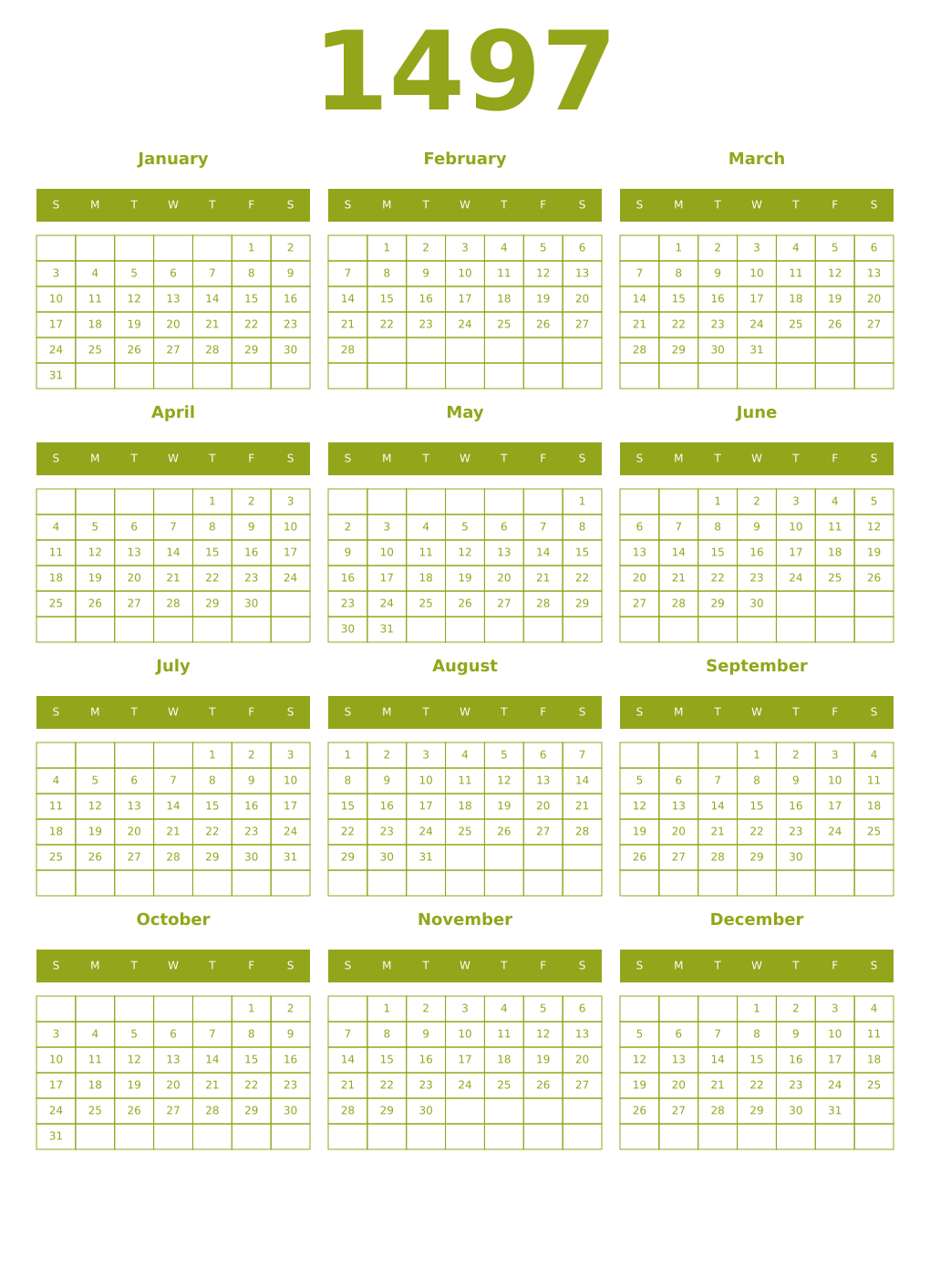 1497

January

| S | M | T | W | T | F | S |
|---|---|---|---|---|---|---|
| | | | | | 1 | 2 |
| 3 | 4 | 5 | 6 | 7 | 8 | 9 |
| 10 | 11 | 12 | 13 | 14 | 15 | 16 |
| 17 | 18 | 19 | 20 | 21 | 22 | 23 |
| 24 | 25 | 26 | 27 | 28 | 29 | 30 |
| 31 | | | | | | |

February

| S | M | T | W | T | F | S |
|---|---|---|---|---|---|---|
| | 1 | 2 | 3 | 4 | 5 | 6 |
| 7 | 8 | 9 | 10 | 11 | 12 | 13 |
| 14 | 15 | 16 | 17 | 18 | 19 | 20 |
| 21 | 22 | 23 | 24 | 25 | 26 | 27 |
| 28 | | | | | | |
| | | | | | | |

March

| S | M | T | W | T | F | S |
|---|---|---|---|---|---|---|
| | 1 | 2 | 3 | 4 | 5 | 6 |
| 7 | 8 | 9 | 10 | 11 | 12 | 13 |
| 14 | 15 | 16 | 17 | 18 | 19 | 20 |
| 21 | 22 | 23 | 24 | 25 | 26 | 27 |
| 28 | 29 | 30 | 31 | | | |
| | | | | | | |

April

| S | M | T | W | T | F | S |
|---|---|---|---|---|---|---|
| | | | | 1 | 2 | 3 |
| 4 | 5 | 6 | 7 | 8 | 9 | 10 |
| 11 | 12 | 13 | 14 | 15 | 16 | 17 |
| 18 | 19 | 20 | 21 | 22 | 23 | 24 |
| 25 | 26 | 27 | 28 | 29 | 30 | |
| | | | | | | |

May

| S | M | T | W | T | F | S |
|---|---|---|---|---|---|---|
| | | | | | | 1 |
| 2 | 3 | 4 | 5 | 6 | 7 | 8 |
| 9 | 10 | 11 | 12 | 13 | 14 | 15 |
| 16 | 17 | 18 | 19 | 20 | 21 | 22 |
| 23 | 24 | 25 | 26 | 27 | 28 | 29 |
| 30 | 31 | | | | | |

June

| S | M | T | W | T | F | S |
|---|---|---|---|---|---|---|
| | | 1 | 2 | 3 | 4 | 5 |
| 6 | 7 | 8 | 9 | 10 | 11 | 12 |
| 13 | 14 | 15 | 16 | 17 | 18 | 19 |
| 20 | 21 | 22 | 23 | 24 | 25 | 26 |
| 27 | 28 | 29 | 30 | | | |
| | | | | | | |

July

| S | M | T | W | T | F | S |
|---|---|---|---|---|---|---|
| | | | | 1 | 2 | 3 |
| 4 | 5 | 6 | 7 | 8 | 9 | 10 |
| 11 | 12 | 13 | 14 | 15 | 16 | 17 |
| 18 | 19 | 20 | 21 | 22 | 23 | 24 |
| 25 | 26 | 27 | 28 | 29 | 30 | 31 |
| | | | | | | |

August

| S | M | T | W | T | F | S |
|---|---|---|---|---|---|---|
| 1 | 2 | 3 | 4 | 5 | 6 | 7 |
| 8 | 9 | 10 | 11 | 12 | 13 | 14 |
| 15 | 16 | 17 | 18 | 19 | 20 | 21 |
| 22 | 23 | 24 | 25 | 26 | 27 | 28 |
| 29 | 30 | 31 | | | | |
| | | | | | | |

September

| S | M | T | W | T | F | S |
|---|---|---|---|---|---|---|
| | | | 1 | 2 | 3 | 4 |
| 5 | 6 | 7 | 8 | 9 | 10 | 11 |
| 12 | 13 | 14 | 15 | 16 | 17 | 18 |
| 19 | 20 | 21 | 22 | 23 | 24 | 25 |
| 26 | 27 | 28 | 29 | 30 | | |
| | | | | | | |

October

| S | M | T | W | T | F | S |
|---|---|---|---|---|---|---|
| | | | | | 1 | 2 |
| 3 | 4 | 5 | 6 | 7 | 8 | 9 |
| 10 | 11 | 12 | 13 | 14 | 15 | 16 |
| 17 | 18 | 19 | 20 | 21 | 22 | 23 |
| 24 | 25 | 26 | 27 | 28 | 29 | 30 |
| 31 | | | | | | |

November

| S | M | T | W | T | F | S |
|---|---|---|---|---|---|---|
| | 1 | 2 | 3 | 4 | 5 | 6 |
| 7 | 8 | 9 | 10 | 11 | 12 | 13 |
| 14 | 15 | 16 | 17 | 18 | 19 | 20 |
| 21 | 22 | 23 | 24 | 25 | 26 | 27 |
| 28 | 29 | 30 | | | | |
| | | | | | | |

December

| S | M | T | W | T | F | S |
|---|---|---|---|---|---|---|
| | | | 1 | 2 | 3 | 4 |
| 5 | 6 | 7 | 8 | 9 | 10 | 11 |
| 12 | 13 | 14 | 15 | 16 | 17 | 18 |
| 19 | 20 | 21 | 22 | 23 | 24 | 25 |
| 26 | 27 | 28 | 29 | 30 | 31 | |
| | | | | | | |